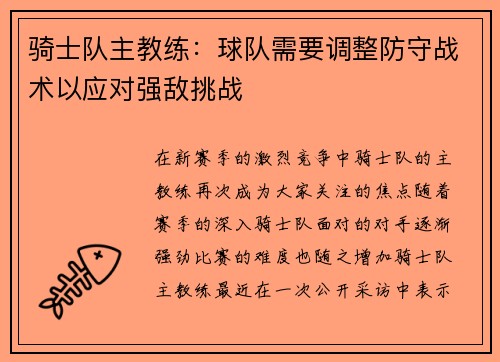 骑士队主教练：球队需要调整防守战术以应对强敌挑战

在新赛季的激烈竞争中骑士队的主教练再次成为大家关注的焦点随着赛季的深入骑士队面对的对手逐渐强劲比赛的难度也随之增加骑士队主教练最近在一次公开采访中表示